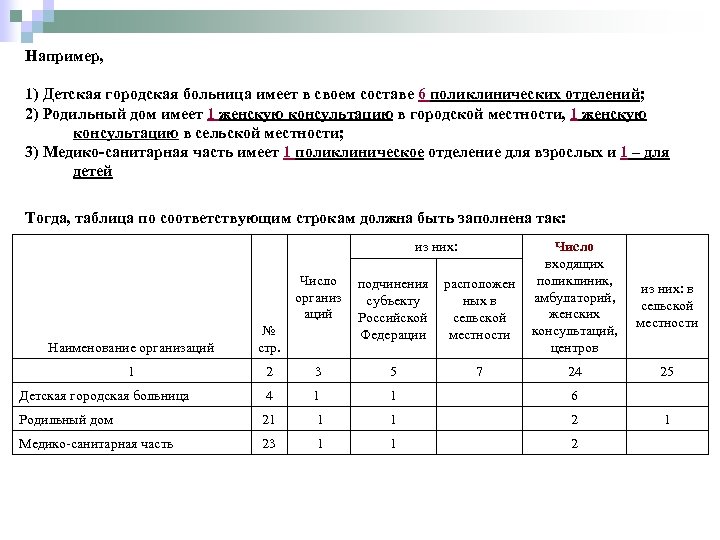 Например,

1) Детская городская больница имеет в своем составе 6 поликлинических отделений;
2) Родильный дом имеет 1 женскую консультацию в городской местности, 1 женскую консультацию в сельской местности;
3) Медико-санитарная часть имеет 1 поликлиническое отделение для взрослых и 1 – для детей

Тогда, таблица по соответствующим строкам должна быть заполнена так:

| Наименование организаций | № стр. | Число организаций | из них: подчинения субъекту Российской Федерации | из них: расположенных в сельской местности | Число входящих поликлиник, амбулаторий, женских консультаций, центров | из них: в сельской местности |
|---|---|---|---|---|---|---|
| 1 | 2 | 3 | 5 | 7 | 24 | 25 |
| Детская городская больница | 4 | 1 | 1 | | 6 | |
| Родильный дом | 21 | 1 | 1 | | 2 | 1 |
| Медико-санитарная часть | 23 | 1 | 1 | | 2 | |